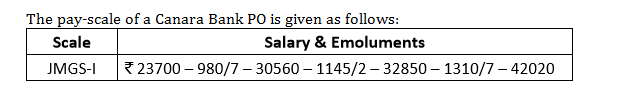 The pay-scale of a Canara Bank PO is given as follows:

| Scale | Salary & Emoluments |
|---|---|
| JMGS-I | ₹ 23700 – 980/7 – 30560 – 1145/2 – 32850 – 1310/7 – 42020 |